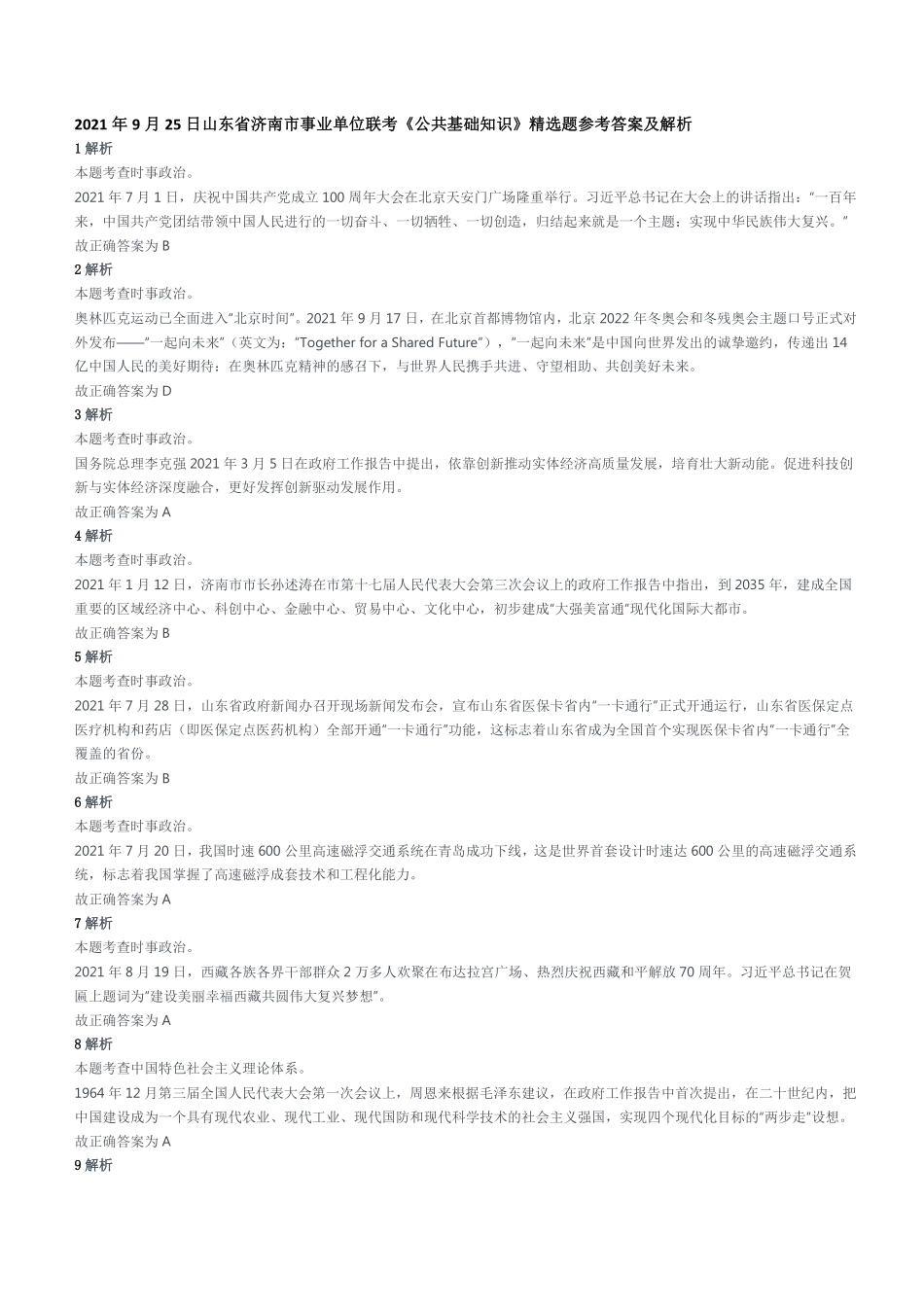 2021 年 9 月 25 日山东省济南市事业单位联考《公共基础知识》精选题参考答案及解析

1 解析

本题考查时事政治。

2021 年 7 月 1 日，庆祝中国共产党成立 100 周年大会在北京天安门广场隆重举行。习近平总书记在大会上的讲话指出：“一百年来，中国共产党团结带领中国人民进行的一切奋斗、一切牺牲、一切创造，归结起来就是一个主题：实现中华民族伟大复兴。”

故正确答案为 B

2 解析

本题考查时事政治。

奥林匹克运动已全面进入“北京时间”。2021 年 9 月 17 日，在北京首都博物馆内，北京 2022 年冬奥会和冬残奥会主题口号正式对外发布——“一起向未来”（英文为：“Together for a Shared Future”），“一起向未来”是中国向世界发出的诚挚邀约，传递出 14 亿中国人民的美好期待：在奥林匹克精神的感召下，与世界人民携手共进、守望相助、共创美好未来。

故正确答案为 D

3 解析

本题考查时事政治。

国务院总理李克强 2021 年 3 月 5 日在政府工作报告中提出，依靠创新推动实体经济高质量发展，培育壮大新动能。促进科技创新与实体经济深度融合，更好发挥创新驱动发展作用。

故正确答案为 A

4 解析

本题考查时事政治。

2021 年 1 月 12 日，济南市市长孙述涛在市第十七届人民代表大会第三次会议上的政府工作报告中指出，到 2035 年，建成全国重要的区域经济中心、科创中心、金融中心、贸易中心、文化中心，初步建成“大强美富通”现代化国际大都市。

故正确答案为 B

5 解析

本题考查时事政治。

2021 年 7 月 28 日，山东省政府新闻办召开现场新闻发布会，宣布山东省医保卡省内“一卡通行”正式开通运行，山东省医保定点医疗机构和药店（即医保定点医药机构）全部开通“一卡通行”功能，这标志着山东省成为全国首个实现医保卡省内“一卡通行”全覆盖的省份。

故正确答案为 B

6 解析

本题考查时事政治。

2021 年 7 月 20 日，我国时速 600 公里高速磁浮交通系统在青岛成功下线，这是世界首套设计时速达 600 公里的高速磁浮交通系统，标志着我国掌握了高速磁浮成套技术和工程化能力。

故正确答案为 A

7 解析

本题考查时事政治。

2021 年 8 月 19 日，西藏各族各界干部群众 2 万多人欢聚在布达拉宫广场、热烈庆祝西藏和平解放 70 周年。习近平总书记在贺匾上题词为“建设美丽幸福西藏共圆伟大复兴梦想”。

故正确答案为 A

8 解析

本题考查中国特色社会主义理论体系。

1964 年 12 月第三届全国人民代表大会第一次会议上，周恩来根据毛泽东建议，在政府工作报告中首次提出，在二十世纪内，把中国建设成为一个具有现代农业、现代工业、现代国防和现代科学技术的社会主义强国，实现四个现代化目标的“两步走”设想。

故正确答案为 A

9 解析